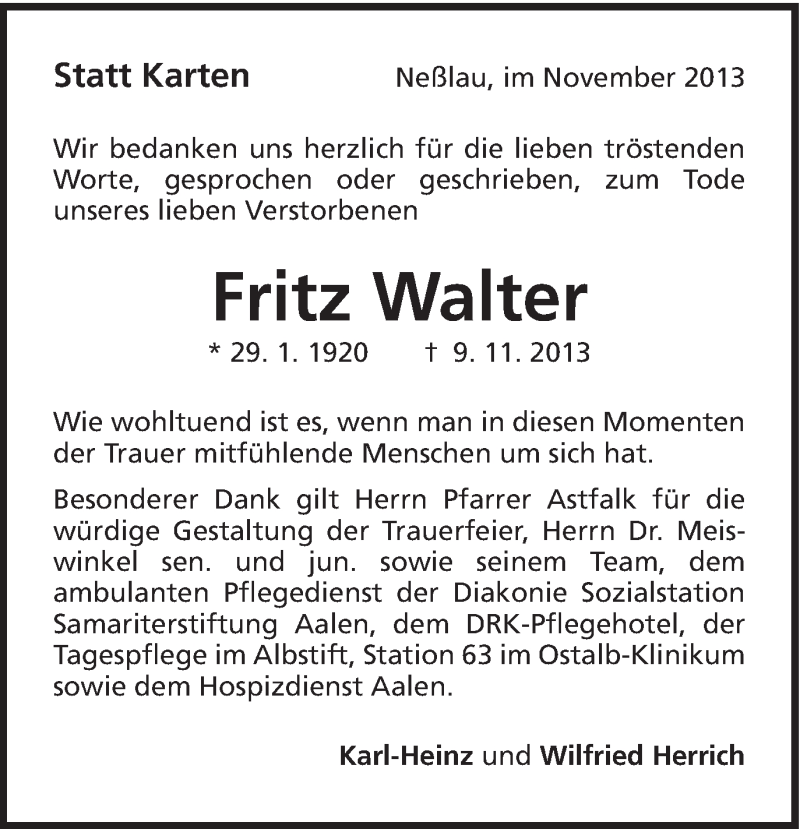 Statt Karten

Neßlau, im November 2013

Wir bedanken uns herzlich für die lieben tröstenden Worte, gesprochen oder geschrieben, zum Tode unseres lieben Verstorbenen

Fritz Walter

* 29. 1. 1920 † 9. 11. 2013

Wie wohltuend ist es, wenn man in diesen Momenten der Trauer mitfühlende Menschen um sich hat.

Besonderer Dank gilt Herrn Pfarrer Astfalk für die würdige Gestaltung der Trauerfeier, Herrn Dr. Meiswinkel sen. und jun. sowie seinem Team, dem ambulanten Pflegedienst der Diakonie Sozialstation Samariterstiftung Aalen, dem DRK-Pflegehotel, der Tagespflege im Albstift, Station 63 im Ostalb-Klinikum sowie dem Hospizdienst Aalen.

Karl-Heinz und Wilfried Herrich